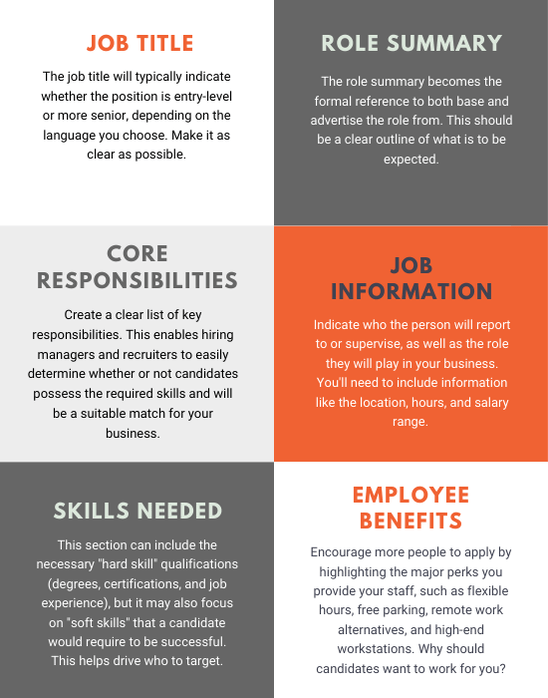 JOB TITLE

The job title will typically indicate whether the position is entry-level or more senior, depending on the language you choose. Make it as clear as possible.

ROLE SUMMARY

The role summary becomes the formal reference to both base and advertise the role from. This should be a clear outline of what is to be expected.

CORE RESPONSIBILITIES

Create a clear list of key responsibilities. This enables hiring managers and recruiters to easily determine whether or not candidates possess the required skills and will be a suitable match for your business.

JOB INFORMATION

Indicate who the person will report to or supervise, as well as the role they will play in your business. You'll need to include information like the location, hours, and salary range.

SKILLS NEEDED

This section can include the necessary "hard skill" qualifications (degrees, certifications, and job experience), but it may also focus on "soft skills" that a candidate would require to be successful. This helps drive who to target.

EMPLOYEE BENEFITS

Encourage more people to apply by highlighting the major perks you provide your staff, such as flexible hours, free parking, remote work alternatives, and high-end workstations. Why should candidates want to work for you?